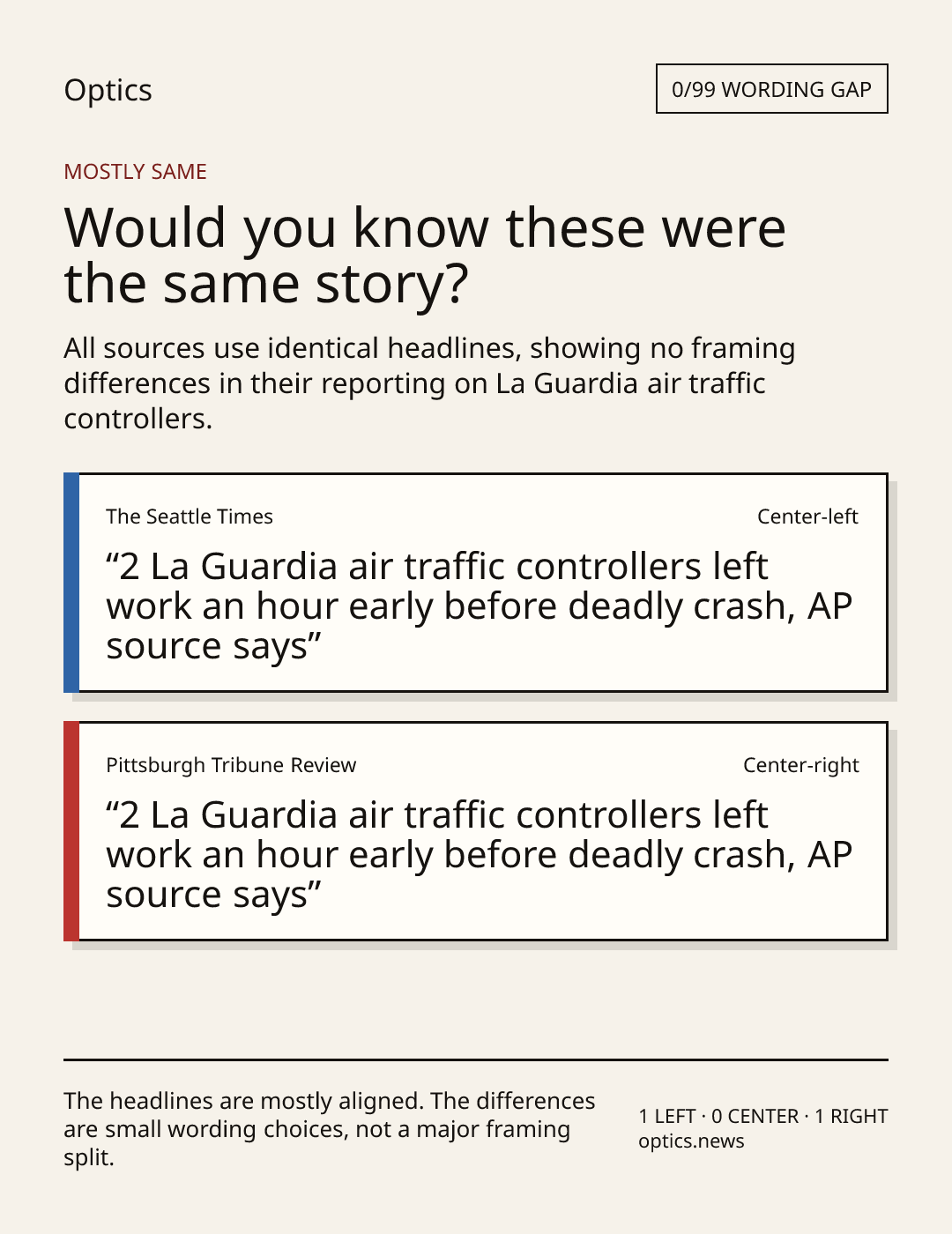 Optics

0/99 WORDING GAP

MOSTLY SAME

Would you know these were the same story?

All sources use identical headlines, showing no framing differences in their reporting on La Guardia air traffic controllers.

The Seattle Times

Center-left

“2 La Guardia air traffic controllers left work an hour early before deadly crash, AP source says”

Pittsburgh Tribune Review

Center-right

“2 La Guardia air traffic controllers left work an hour early before deadly crash, AP source says”

The headlines are mostly aligned. The differences are small wording choices, not a major framing split.

1 LEFT · 0 CENTER · 1 RIGHT
optics.news